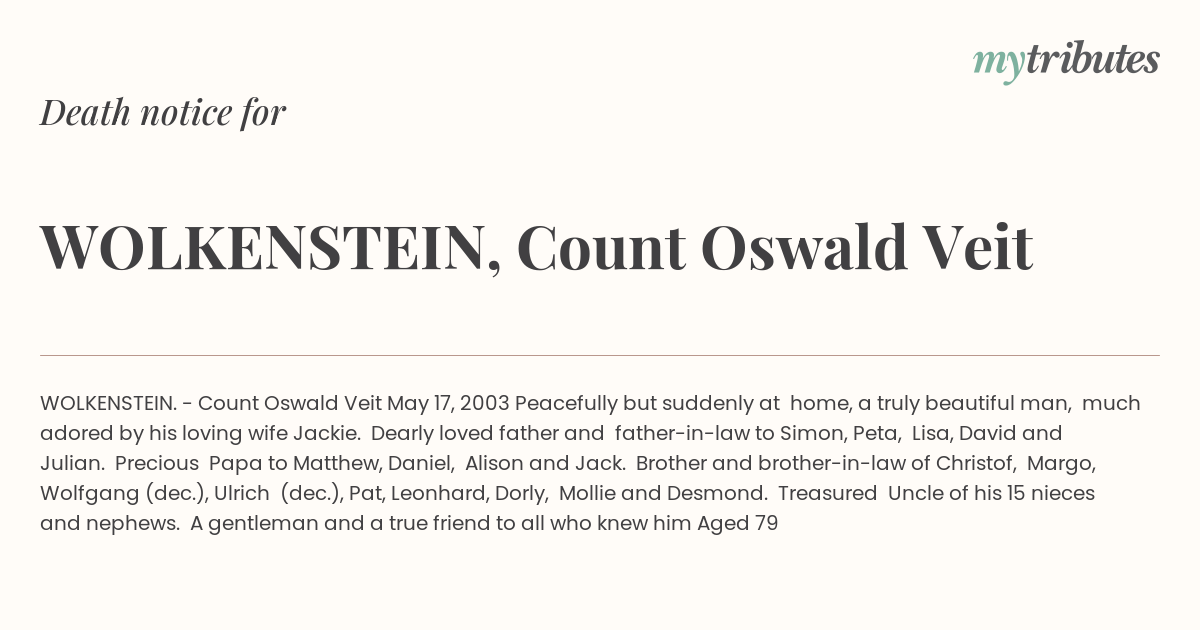 mytributes

Death notice for

WOLKENSTEIN, Count Oswald Veit

WOLKENSTEIN. - Count Oswald Veit May 17, 2003 Peacefully but suddenly at home, a truly beautiful man, much adored by his loving wife Jackie. Dearly loved father and father-in-law to Simon, Peta, Lisa, David and Julian. Precious Papa to Matthew, Daniel, Alison and Jack. Brother and brother-in-law of Christof, Margo, Wolfgang (dec.), Ulrich (dec.), Pat, Leonhard, Dorly, Mollie and Desmond. Treasured Uncle of his 15 nieces and nephews. A gentleman and a true friend to all who knew him Aged 79